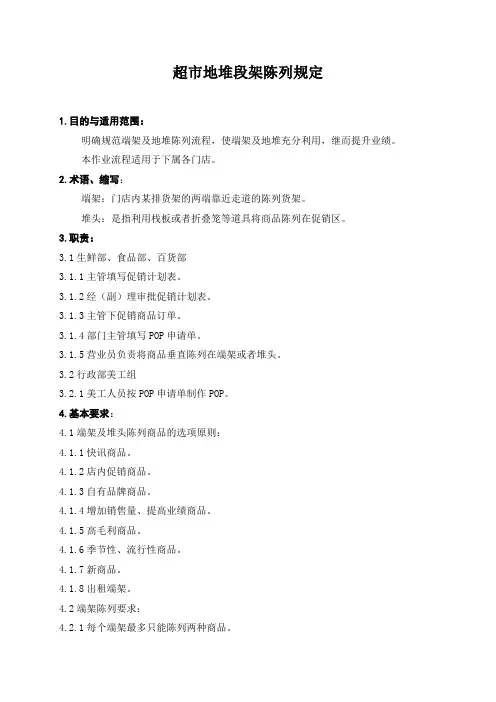 超市地堆段架陈列规定

1. 目的与适用范围：

明确规范端架及地堆陈列流程，使端架及地堆充分利用，继而提升业绩。

本作业流程适用于下属各门店。

2. 术语、缩写：

端架：门店内某排货架的两端靠近走道的陈列货架。

堆头：是指利用栈板或者折叠笼等道具将商品陈列在促销区。

3. 职责：

3.1 生鲜部、食品部、百货部

3.1.1 主管填写促销计划表。

3.1.2 经（副）理审批促销计划表。

3.1.3 主管下促销商品订单。

3.1.4 部门主管填写 POP 申请单。

3.1.5 营业员负责将商品垂直陈列在端架或者堆头。

3.2 行政部美工组

3.2.1 美工人员按 POP 申请单制作 POP。

4. 基本要求：

4.1 端架及堆头陈列商品的选项原则：

4.1.1 快讯商品。

4.1.2 店内促销商品。

4.1.3 自有品牌商品。

4.1.4 增加销售量、提高业绩商品。

4.1.5 高毛利商品。

4.1.6 季节性、流行性商品。

4.1.7 新商品。

4.1.8 出租端架。

4.2 端架陈列要求：

4.2.1 每个端架最多只能陈列两种商品。